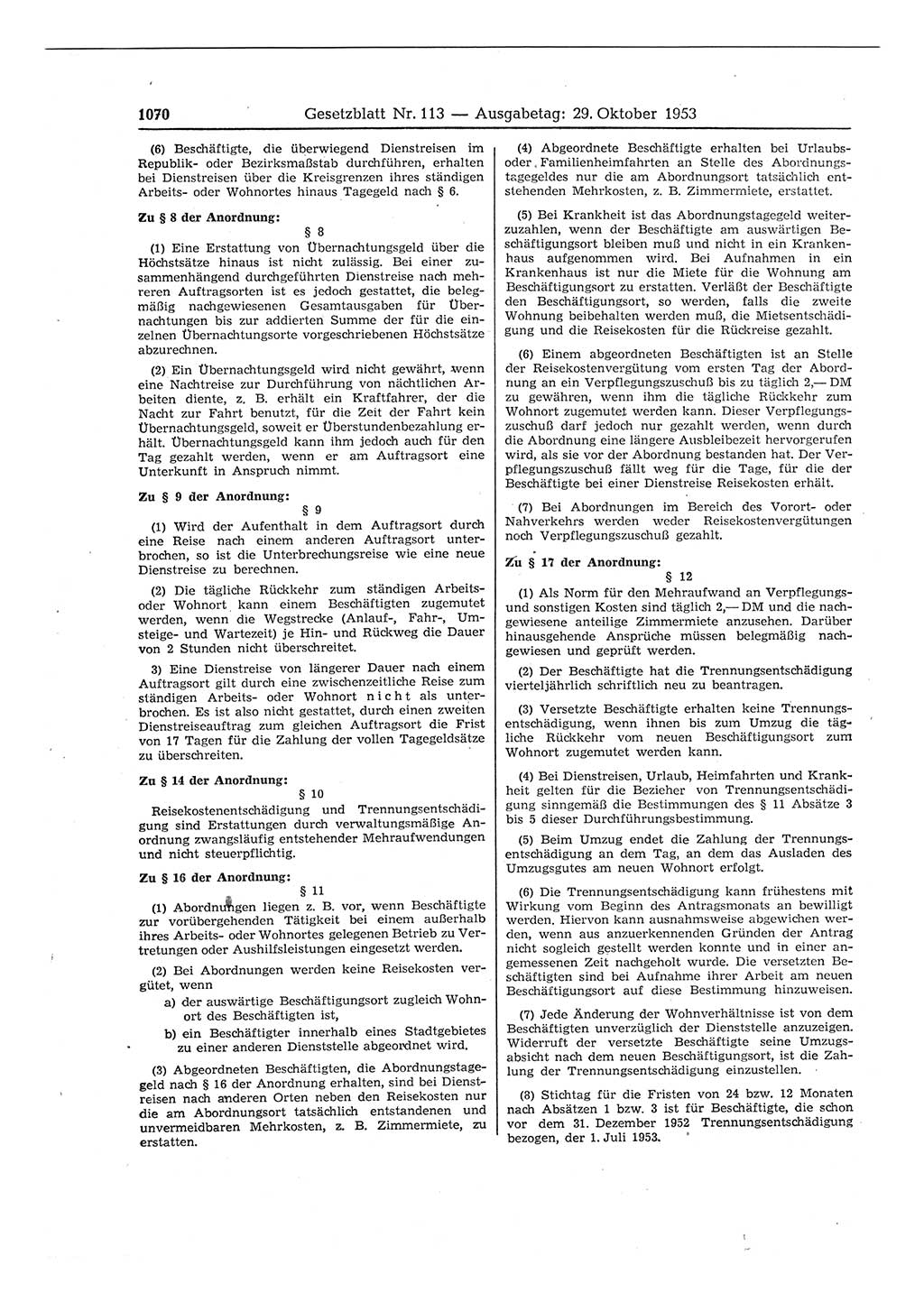 1070 Gesetzblatt Nr. 113 — Ausgabetag: 29. Oktober 1953

(6) Beschäftigte, die überwiegend Dienstreisen im Republik- oder Bezirksmaßstab durchführen, erhalten bei Dienstreisen über die Kreisgrenzen ihres ständigen Arbeits- oder Wohnortes hinaus Tagegeld nach § 6.

Zu § 8 der Anordnung:

§ 8

(1) Eine Erstattung von Übernachtungsgeld über die Höchstsätze hinaus ist nicht zulässig. Bei einer zusammenhängend durchgeführten Dienstreise nach mehreren Auftragsorten ist es jedoch gestattet, die belegmäßig nachgewiesenen Gesamtausgaben für Übernachtungen bis zur addierten Summe der für die einzelnen Übernachtungsorte vorgeschriebenen Höchstsätze abzurechnen.

(2) Ein Übernachtungsgeld wird nicht gewährt, wenn eine Nachtreise zur Durchführung von nächtlichen Arbeiten diente, z. B. erhält ein Kraftfahrer, der die Nacht zur Fahrt benutzt, für die Zeit der Fahrt kein Übernachtungsgeld, soweit er Überstundenbezahlung erhält. Übernachtungsgeld kann ihm jedoch auch für den Tag gezahlt werden, wenn er am Auftragsort eine Unterkunft in Anspruch nimmt.

Zu § 9 der Anordnung:

§ 9

(1) Wird der Aufenthalt in dem Auftragsort durch eine Reise nach einem anderen Auftragsort unterbrochen, so ist die Unterbrechungsreise wie eine neue Dienstreise zu berechnen.

(2) Die tägliche Rückkehr zum ständigen Arbeits- oder Wohnort kann einem Beschäftigten zugemutet werden, wenn die Wegstrecke (Anlauf-, Fahr-, Umsteige- und Wartezeit) je Hin- und Rückweg die Dauer von 2 Stunden nicht überschreitet.

3) Eine Dienstreise von längerer Dauer nach einem Auftragsort gilt durch eine zwischenzeitliche Reise zum ständigen Arbeits- oder Wohnort nicht als unterbrochen. Es ist also nicht gestattet, durch einen zweiten Dienstreiseauftrag zum gleichen Auftragsort die Frist von 17 Tagen für die Zahlung der vollen Tagegeldsätze zu überschreiten.

Zu § 14 der Anordnung:

§ 10

Reisekostenentschädigung und Trennungsentschädigung sind Erstattungen durch verwaltungsmäßige Anordnung zwangsläufig entstehender Mehraufwendungen und nicht steuerpflichtig.

Zu § 16 der Anordnung:

§ 11

(1) Abordnungen liegen z. B. vor, wenn Beschäftigte zur vorübergehenden Tätigkeit bei einem außerhalb ihres Arbeits- oder Wohnortes gelegenen Betrieb zu Vertretungen oder Aushilfsleistungen eingesetzt werden.

(2) Bei Abordnungen werden keine Reisekosten vergütet, wenn

a) der auswärtige Beschäftigungsort zugleich Wohnort des Beschäftigten ist,

b) ein Beschäftigter innerhalb eines Stadtgebietes zu einer anderen Dienststelle abgeordnet wird.

(3) Abgeordneten Beschäftigten, die Abordnungstagegeld nach § 16 der Anordnung erhalten, sind bei Dienstreisen nach anderen Orten neben den Reisekosten nur die am Abordnungsort tatsächlich entstandenen und unvermeidbaren Mehrkosten, z. B. Zimmermiete, zu erstatten.

(4) Abgeordnete Beschäftigte erhalten bei Urlaubs- oder Familienheimfahrten an Stelle des Abordnungstagegeldes nur die am Abordnungsort tatsächlich entstehenden Mehrkosten, z. B. Zimmermiete, erstattet.

(5) Bei Krankheit ist das Abordnungstagegeld weiterzuzahlen, wenn der Beschäftigte am auswärtigen Beschäftigungsort bleiben muß und nicht in ein Krankenhaus aufgenommen wird. Bei Aufnahmen in ein Krankenhaus ist nur die Miete für die Wohnung am Beschäftigungsort zu erstatten. Verläßt der Beschäftigte den Beschäftigungsort, so werden, falls die zweite Wohnung beibehalten werden muß, die Mietsentschädigung und die Reisekosten für die Rückreise gezahlt.

(6) Einem abgeordneten Beschäftigten ist an Stelle der Reisekostenvergütung vom ersten Tag der Abordnung an ein Verpflegungszuschuß bis zu täglich 2,— DM zu gewähren, wenn ihm die tägliche Rückkehr zum Wohnort zugemutet werden kann. Dieser Verpflegungszuschuß darf jedoch nur gezahlt werden, wenn durch die Abordnung eine längere Ausbleibezeit hervorgerufen wird, als sie vor der Abordnung bestanden hat. Der Verpflegungszuschuß fällt weg für die Tage, für die der Beschäftigte bei einer Dienstreise Reisekosten erhält.

(7) Bei Abordnungen im Bereich des Vorort- oder Nahverkehrs werden weder Reisekostenvergütungen noch Verpflegungszuschuß gezahlt.

Zu § 17 der Anordnung:

§ 12

(1) Als Norm für den Mehraufwand an Verpflegungs- und sonstigen Kosten sind täglich 2,— DM und die nachgewiesene anteilige Zimmermiete anzusehen. Darüber hinausgehende Ansprüche müssen belegmäßig nachgewiesen und geprüft werden.

(2) Der Beschäftigte hat die Trennungsentschädigung vierteljährlich schriftlich neu zu beantragen.

(3) Versetzte Beschäftigte erhalten keine Trennungsentschädigung, wenn ihnen bis zum Umzug die tägliche Rückkehr vom neuen Beschäftigungsort zum Wohnort zugemutet werden kann.

(4) Bei Dienstreisen, Urlaub, Heimfahrten und Krankheit gelten für die Bezieher von Trennungsentschädigung sinngemäß die Bestimmungen des § 11 Absätze 3 bis 5 dieser Durchführungsbestimmung.

(5) Beim Umzug endet die Zahlung der Trennungsentschädigung an dem Tag, an dem das Ausladen des Umzugsgutes am neuen Wohnort erfolgt.

(6) Die Trennungsentschädigung kann frühestens mit Wirkung vom Beginn des Antragsmonats an bewilligt werden. Hiervon kann ausnahmsweise abgewichen werden, wenn aus anzuerkennenden Gründen der Antrag nicht sogleich gestellt werden konnte und in einer angemessenen Zeit nachgeholt wurde. Die versetzten Beschäftigten sind bei Aufnahme ihrer Arbeit am neuen Beschäftigungsort auf diese Bestimmung hinzuweisen.

(7) Jede Änderung der Wohnverhältnisse ist von dem Beschäftigten unverzüglich der Dienststelle anzuzeigen. Widerruft der versetzte Beschäftigte seine Umzugsabsicht nach dem neuen Beschäftigungsort, ist die Zahlung der Trennungsentschädigung einzustellen.

(8) Stichtag für die Fristen von 24 bzw. 12 Monaten nach Absätzen 1 bzw. 3 ist für Beschäftigte, die schon vor dem 31. Dezember 1952 Trennungsentschädigung bezogen, der 1. Juli 1953.